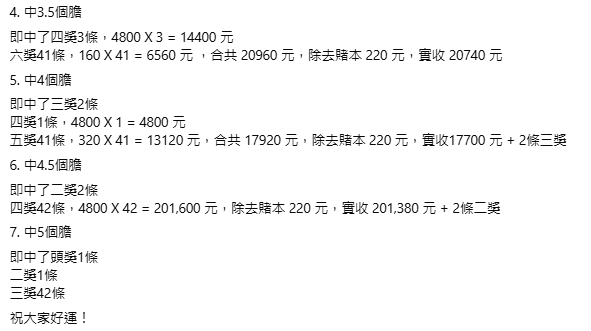 4. 中3.5個膽

即中了四獎3條，4800 X 3 = 14400 元
六獎41條，160 X 41 = 6560 元 ，合共 20960 元，除去賭本 220 元，實收 20740 元

5. 中4個膽

即中了三獎2條
四獎1條，4800 X 1 = 4800 元
五獎41條，320 X 41 = 13120 元，合共 17920 元，除去賭本 220 元，實收17700 元 + 2條三獎

6. 中4.5個膽

即中了二獎2條
四獎42條，4800 X 42 = 201,600 元，除去賭本 220 元，實收 201,380 元 + 2條二獎

7. 中5個膽

即中了頭獎1條
二獎1條
三獎42條

祝大家好運！